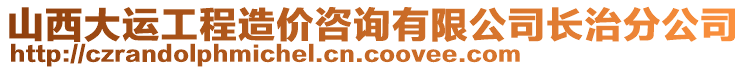 山西大运工程造价咨询有限公司长治分公司
http://czrandolphmichel.cn.coovee.com